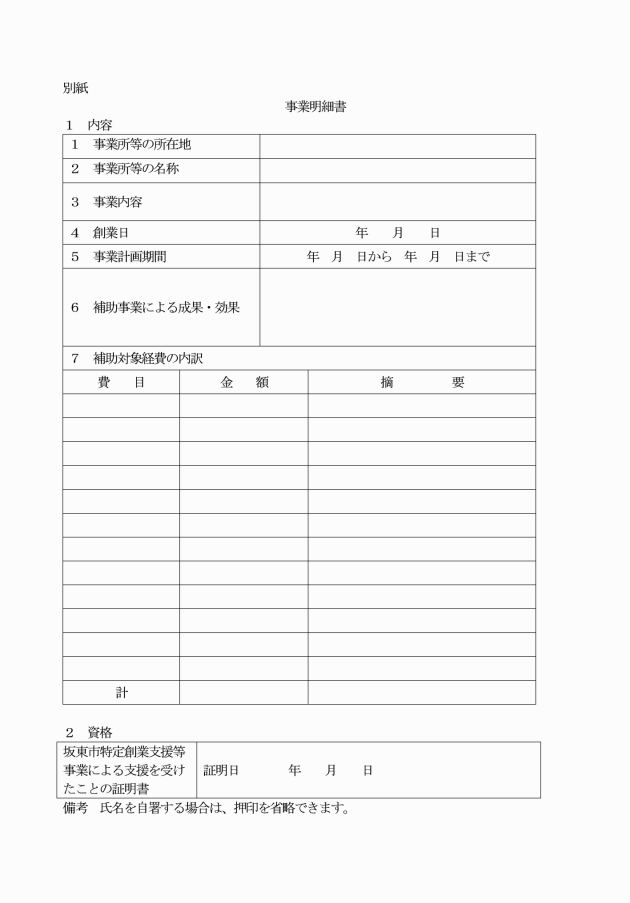 別紙

事業明細書

1　内容

| 1　事業所等の所在地 | |
|---|---|
| 2　事業所等の名称 | |
| 3　事業内容 | |
| 4　創業日 | 年　月　日 |
| 5　事業計画期間 | 年　月　日から　年　月　日まで |
| 6　補助事業による成果・効果 | |

7　補助対象経費の内訳

| 費　目 | 金　額 | 摘　要 |
|---|---|---|
| | | |
| | | |
| | | |
| | | |
| | | |
| | | |
| | | |
| | | |
| | | |
| | | |
| | | |
| | | |
| 計 | | |

2　資格

| 坂東市特定創業支援等事業による支援を受けたことの証明書 | 証明日　年　月　日 |
|---|---|

備考　氏名を自署する場合は、押印を省略できます。